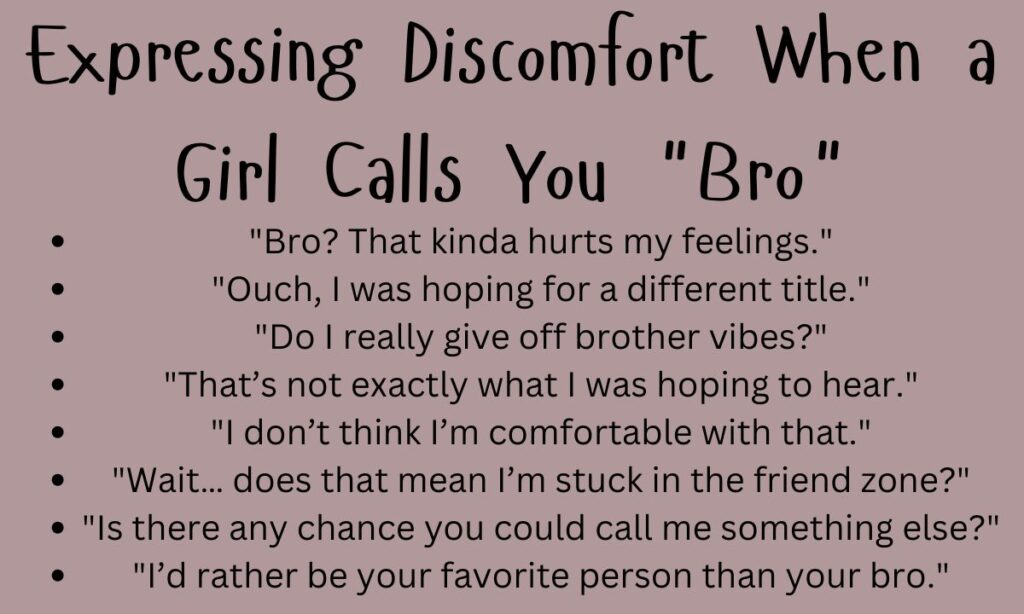 Expressing Discomfort When a Girl Calls You "Bro"

- "Bro? That kinda hurts my feelings."
- "Ouch, I was hoping for a different title."
- "Do I really give off brother vibes?"
- "That's not exactly what I was hoping to hear."
- "I don't think I'm comfortable with that."
- "Wait... does that mean I'm stuck in the friend zone?"
- "Is there any chance you could call me something else?"
- "I'd rather be your favorite person than your bro."